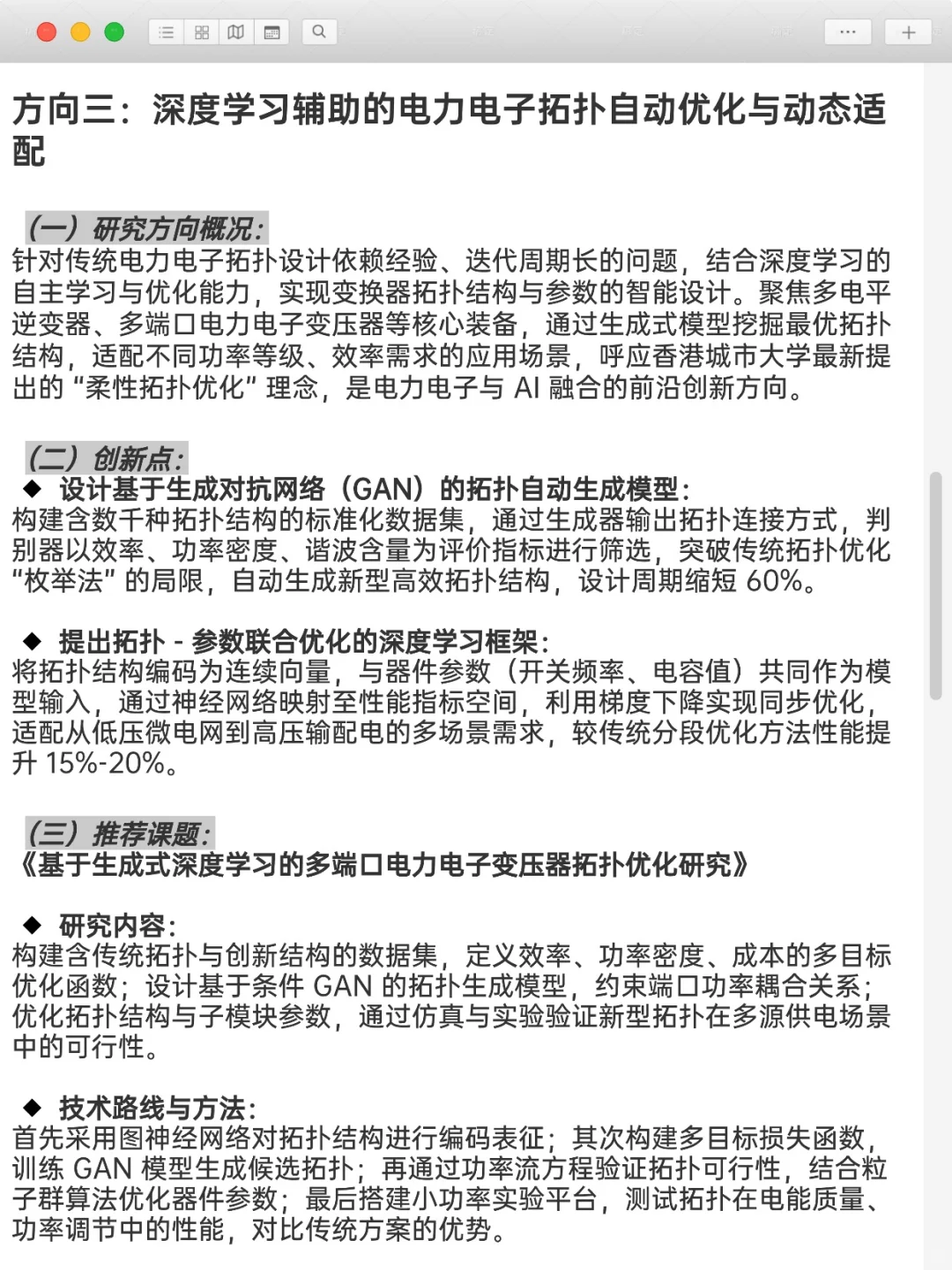 方向三：深度学习辅助的电力电子拓扑自动优化与动态适配

（一）研究方向概况：
针对传统电力电子拓扑设计依赖经验、迭代周期长的问题，结合深度学习的自主学习与优化能力，实现变换器拓扑结构与参数的智能设计。聚焦多电平逆变器、多端口电力电子变压器等核心装备，通过生成式模型挖掘最优拓扑结构，适配不同功率等级、效率需求的应用场景，呼应香港城市大学最新提出的“柔性拓扑优化”理念，是电力电子与 AI 融合的前沿创新方向。

（二）创新点：
◆ 设计基于生成对抗网络（GAN）的拓扑自动生成模型：
构建含数千种拓扑结构的标准化数据集，通过生成器输出拓扑连接方式，判别器以效率、功率密度、谐波含量为评价指标进行筛选，突破传统拓扑优化“枚举法”的局限，自动生成新型高效拓扑结构，设计周期缩短 60%。

◆ 提出拓扑 - 参数联合优化的深度学习框架：
将拓扑结构编码为连续向量，与器件参数（开关频率、电容值）共同作为模型输入，通过神经网络映射至性能指标空间，利用梯度下降实现同步优化，适配从低压微电网到高压输配电的多场景需求，较传统分段优化方法性能提升 15%-20%。

（三）推荐课题：
《基于生成式深度学习的多端口电力电子变压器拓扑优化研究》

◆ 研究内容：
构建含传统拓扑与创新结构的数据集，定义效率、功率密度、成本的多目标优化函数；设计基于条件 GAN 的拓扑生成模型，约束端口功率耦合关系；优化拓扑结构与子模块参数，通过仿真与实验验证新型拓扑在多源供电场景中的可行性。

◆ 技术路线与方法：
首先采用图神经网络对拓扑结构进行编码表征；其次构建多目标损失函数，训练 GAN 模型生成候选拓扑；再通过功率流方程验证拓扑可行性，结合粒子群算法优化器件参数；最后搭建小功率实验平台，测试拓扑在电能质量、功率调节中的性能，对比传统方案的优势。